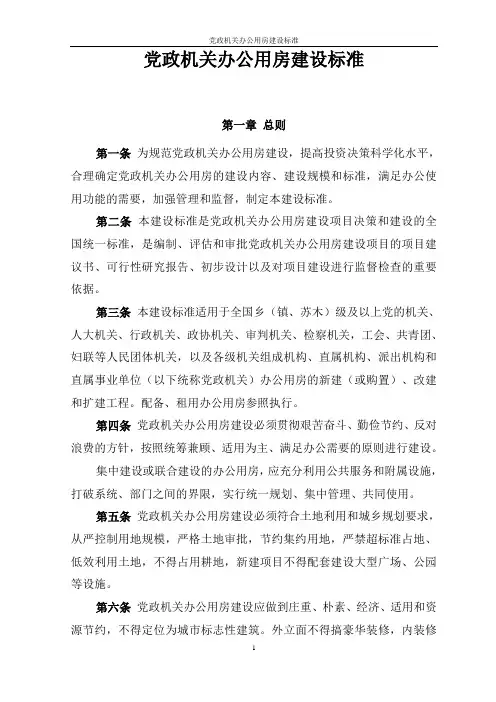 党政机关办公用房建设标准

党政机关办公用房建设标准

第一章 总则

第一条 为规范党政机关办公用房建设，提高投资决策科学化水平，合理确定党政机关办公用房的建设内容、建设规模和标准，满足办公使用功能的需要，加强管理和监督，制定本建设标准。

第二条 本建设标准是党政机关办公用房建设项目决策和建设的全国统一标准，是编制、评估和审批党政机关办公用房建设项目的项目建议书、可行性研究报告、初步设计以及对项目建设进行监督检查的重要依据。

第三条 本建设标准适用于全国乡（镇、苏木）级及以上党的机关、人大机关、行政机关、政协机关、审判机关、检察机关，工会、共青团、妇联等人民团体机关，以及各级机关组成机构、直属机构、派出机构和直属事业单位（以下统称党政机关）办公用房的新建（或购置）、改建和扩建工程。配备、租用办公用房参照执行。

第四条 党政机关办公用房建设必须贯彻艰苦奋斗、勤俭节约、反对浪费的方针，按照统筹兼顾、适用为主、满足办公需要的原则进行建设。

集中建设或联合建设的办公用房，应充分利用公共服务和附属设施，打破系统、部门之间的界限，实行统一规划、集中管理、共同使用。

第五条 党政机关办公用房建设必须符合土地利用和城乡规划要求，从严控制用地规模，严格土地审批，节约集约用地，严禁超标准占地、低效利用土地，不得占用耕地，新建项目不得配套建设大型广场、公园等设施。

第六条 党政机关办公用房建设应做到庄重、朴素、经济、适用和资源节约，不得定位为城市标志性建筑。外立面不得搞豪华装修，内装修

1